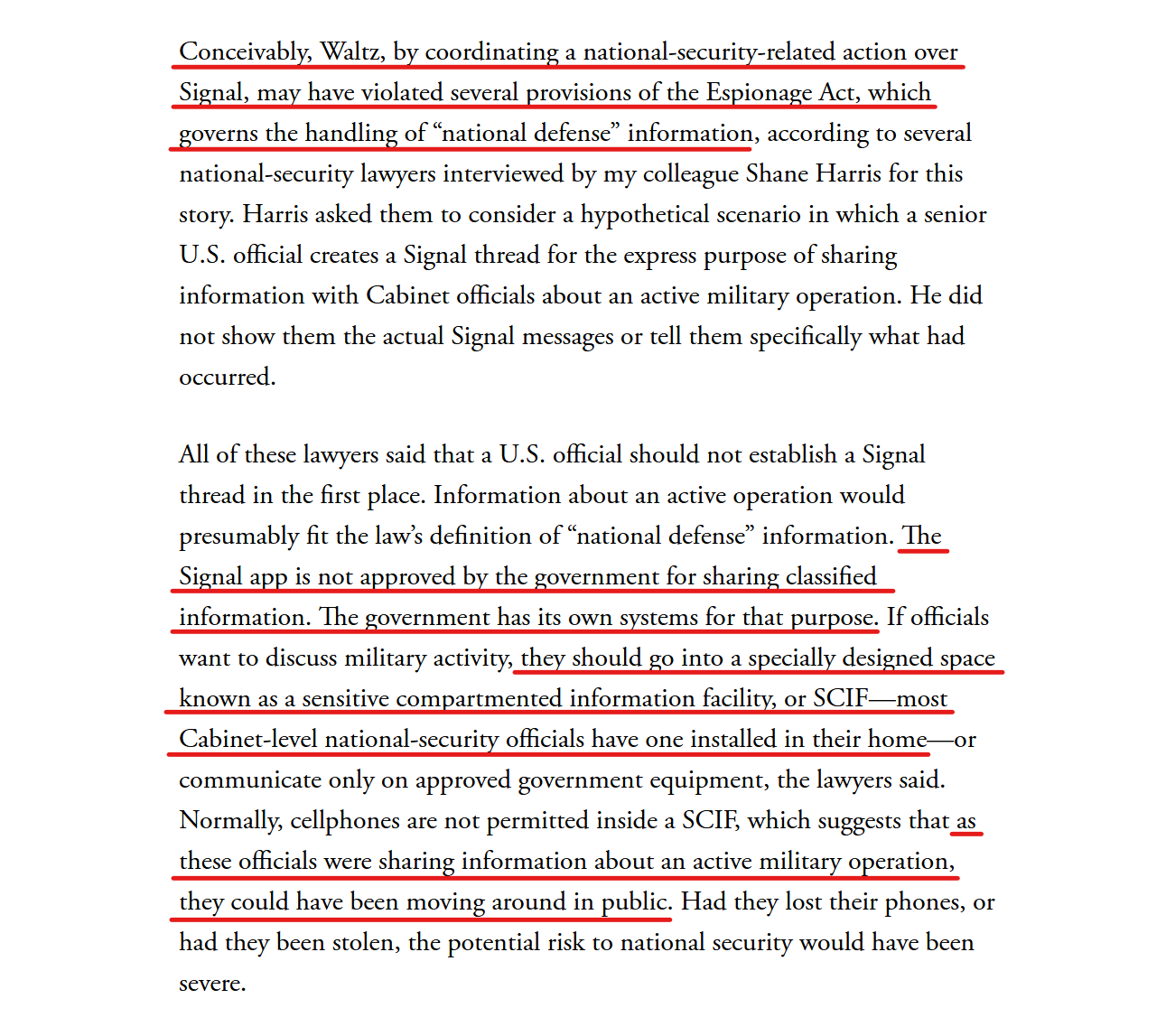 Conceivably, Waltz, by coordinating a national-security-related action over Signal, may have violated several provisions of the Espionage Act, which governs the handling of “national defense” information, according to several national-security lawyers interviewed by my colleague Shane Harris for this story. Harris asked them to consider a hypothetical scenario in which a senior U.S. official creates a Signal thread for the express purpose of sharing information with Cabinet officials about an active military operation. He did not show them the actual Signal messages or tell them specifically what had occurred.

All of these lawyers said that a U.S. official should not establish a Signal thread in the first place. Information about an active operation would presumably fit the law’s definition of “national defense” information. The Signal app is not approved by the government for sharing classified information. The government has its own systems for that purpose. If officials want to discuss military activity, they should go into a specially designed space known as a sensitive compartmented information facility, or SCIF—most Cabinet-level national-security officials have one installed in their home—or communicate only on approved government equipment, the lawyers said. Normally, cellphones are not permitted inside a SCIF, which suggests that as these officials were sharing information about an active military operation, they could have been moving around in public. Had they lost their phones, or had they been stolen, the potential risk to national security would have been severe.